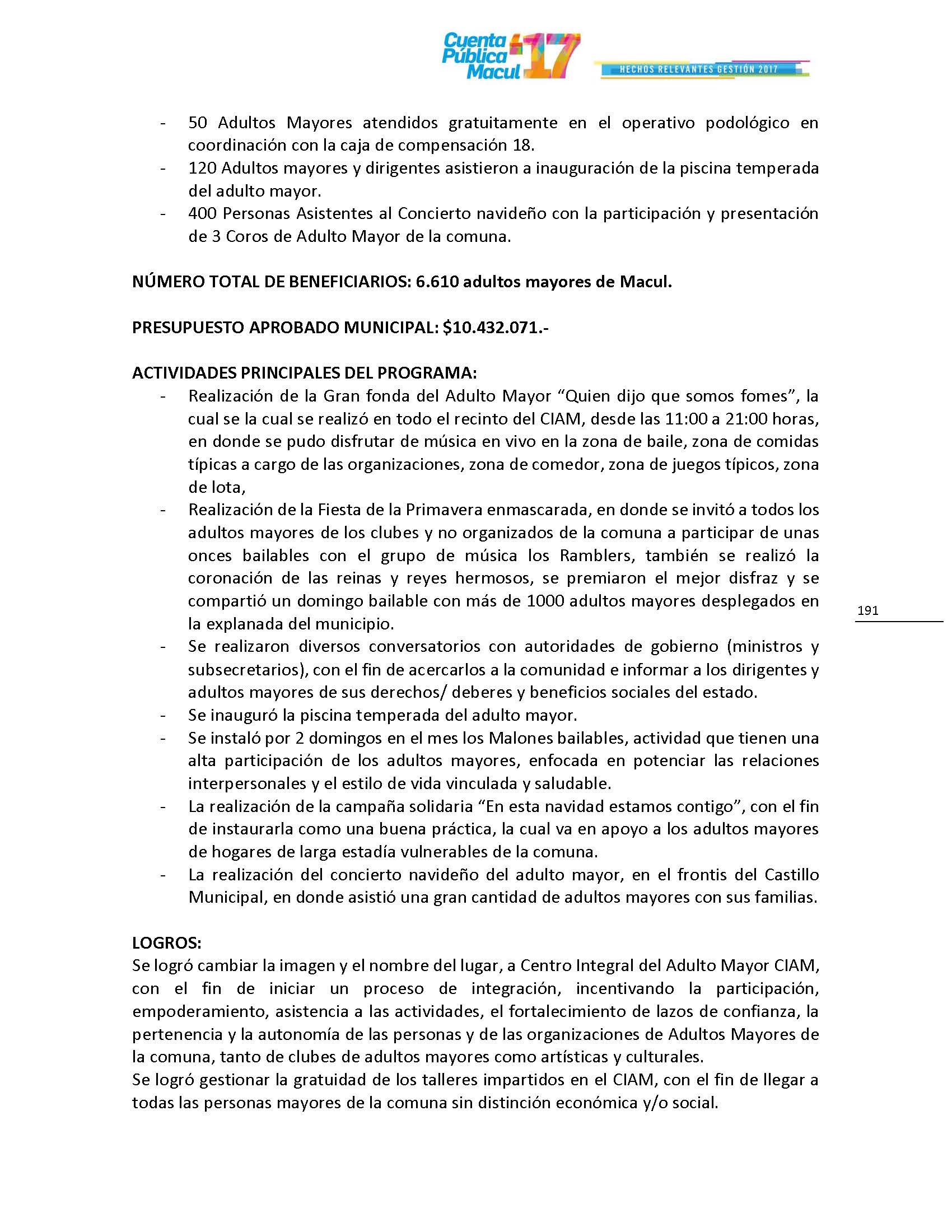 Cuenta Pública Macul 17

HECHOS RELEVANTES GESTIÓN 2017

- 50 Adultos Mayores atendidos gratuitamente en el operativo podológico en coordinación con la caja de compensación 18.
- 120 Adultos mayores y dirigentes asistieron a inauguración de la piscina temperada del adulto mayor.
- 400 Personas Asistentes al Concierto navideño con la participación y presentación de 3 Coros de Adulto Mayor de la comuna.

NÚMERO TOTAL DE BENEFICIARIOS: 6.610 adultos mayores de Macul.

PRESUPUESTO APROBADO MUNICIPAL: $10.432.071.-

ACTIVIDADES PRINCIPALES DEL PROGRAMA:
- Realización de la Gran fonda del Adulto Mayor “Quien dijo que somos fomes”, la cual se la cual se realizó en todo el recinto del CIAM, desde las 11:00 a 21:00 horas, en donde se pudo disfrutar de música en vivo en la zona de baile, zona de comidas típicas a cargo de las organizaciones, zona de comedor, zona de juegos típicos, zona de lota,
- Realización de la Fiesta de la Primavera enmascarada, en donde se invitó a todos los adultos mayores de los clubes y no organizados de la comuna a participar de unas onces bailables con el grupo de música los Ramblers, también se realizó la coronación de las reinas y reyes hermosos, se premiaron el mejor disfraz y se compartió un domingo bailable con más de 1000 adultos mayores desplegados en la explanada del municipio.
- Se realizaron diversos conversatorios con autoridades de gobierno (ministros y subsecretarios), con el fin de acercarlos a la comunidad e informar a los dirigentes y adultos mayores de sus derechos/ deberes y beneficios sociales del estado.
- Se inauguró la piscina temperada del adulto mayor.
- Se instaló por 2 domingos en el mes los Malones bailables, actividad que tienen una alta participación de los adultos mayores, enfocada en potenciar las relaciones interpersonales y el estilo de vida vinculada y saludable.
- La realización de la campaña solidaria “En esta navidad estamos contigo”, con el fin de instaurarla como una buena práctica, la cual va en apoyo a los adultos mayores de hogares de larga estadía vulnerables de la comuna.
- La realización del concierto navideño del adulto mayor, en el frontis del Castillo Municipal, en donde asistió una gran cantidad de adultos mayores con sus familias.

191

LOGROS:
Se logró cambiar la imagen y el nombre del lugar, a Centro Integral del Adulto Mayor CIAM, con el fin de iniciar un proceso de integración, incentivando la participación, empoderamiento, asistencia a las actividades, el fortalecimiento de lazos de confianza, la pertenencia y la autonomía de las personas y de las organizaciones de Adultos Mayores de la comuna, tanto de clubes de adultos mayores como artísticas y culturales.
Se logró gestionar la gratuidad de los talleres impartidos en el CIAM, con el fin de llegar a todas las personas mayores de la comuna sin distinción económica y/o social.